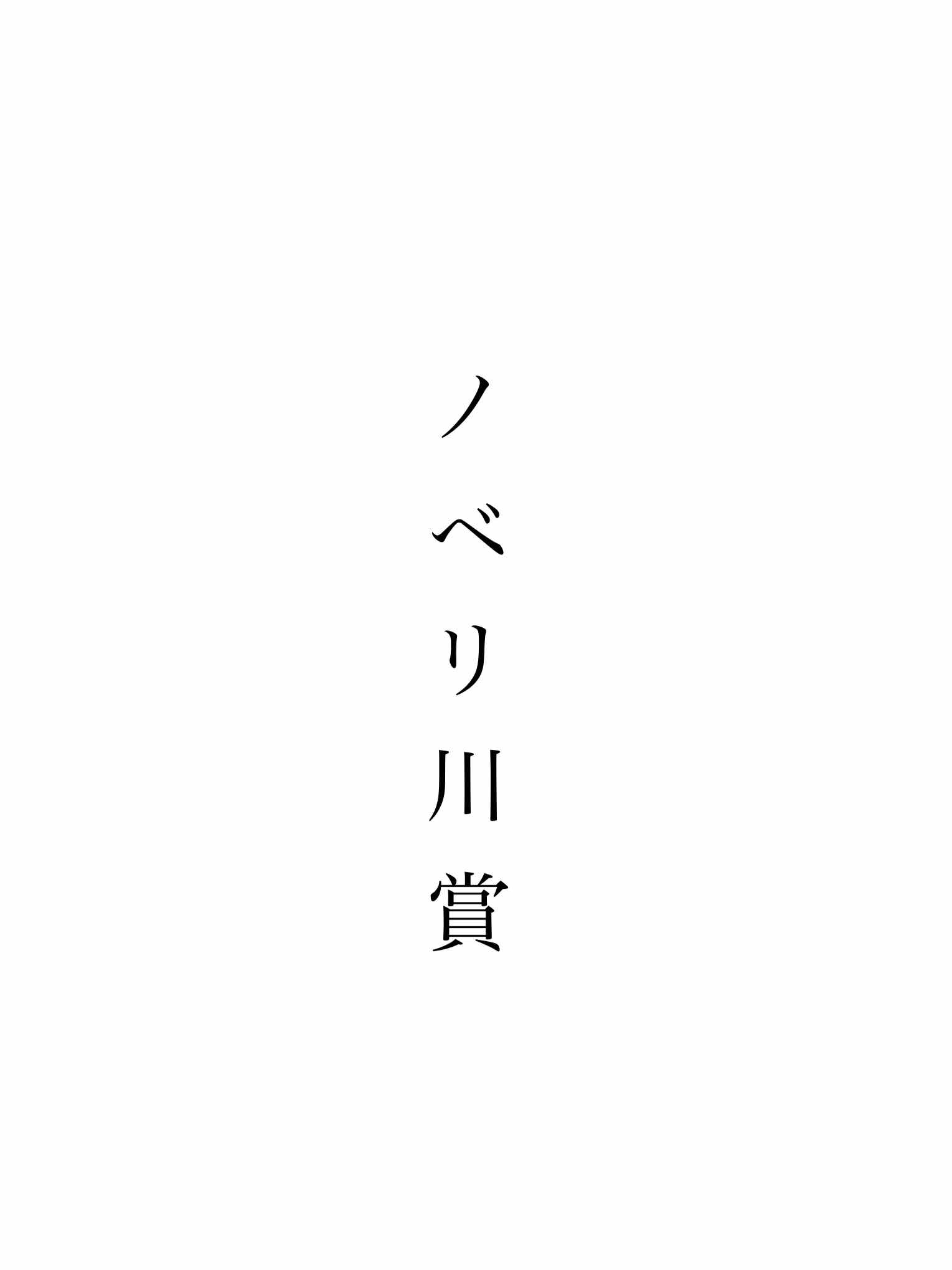 ノベリ川賞